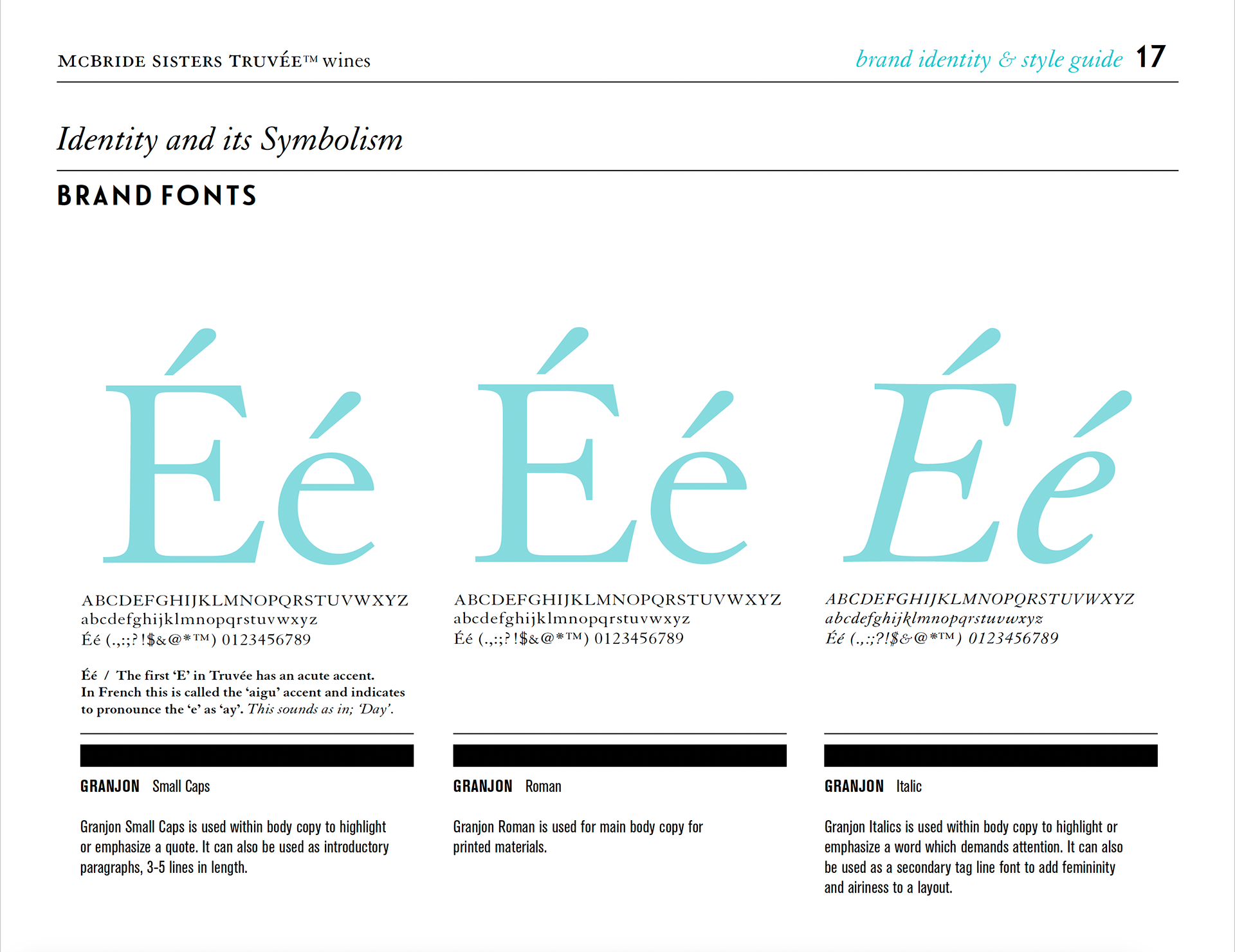 MCBRIDE SISTERS TRUVÉE™ wines

brand identity & style guide 17

Identity and its Symbolism

BRAND FONTS

Éé

ABCDEFGHIJKLMNOPQRSTUVWXYZ
abcdefghijklmnopqrstuvwxyz
Éé (.,:;?!$&@*™) 0123456789

Éé / The first 'E' in Truvée has an acute accent. In French this is called the 'aigu' accent and indicates to pronounce the 'e' as 'ay'. This sounds as in; 'Day'.

GRANJON Small Caps

Granjon Small Caps is used within body copy to highlight or emphasize a quote. It can also be used as introductory paragraphs, 3-5 lines in length.

Éé

ABCDEFGHIJKLMNOPQRSTUVWXYZ
abcdefghijklmnopqrstuvwxyz
Éé (.,:;?!$&@*™) 0123456789

GRANJON Roman

Granjon Roman is used for main body copy for printed materials.

Éé

ABCDEFGHIJKLMNOPQRSTUVWXYZ
abcdefghijklmnopqrstuvwxyz
Éé (.,:;?!$&@*™) 0123456789

GRANJON Italic

Granjon Italics is used within body copy to highlight or emphasize a word which demands attention. It can also be used as a secondary tag line font to add femininity and airiness to a layout.